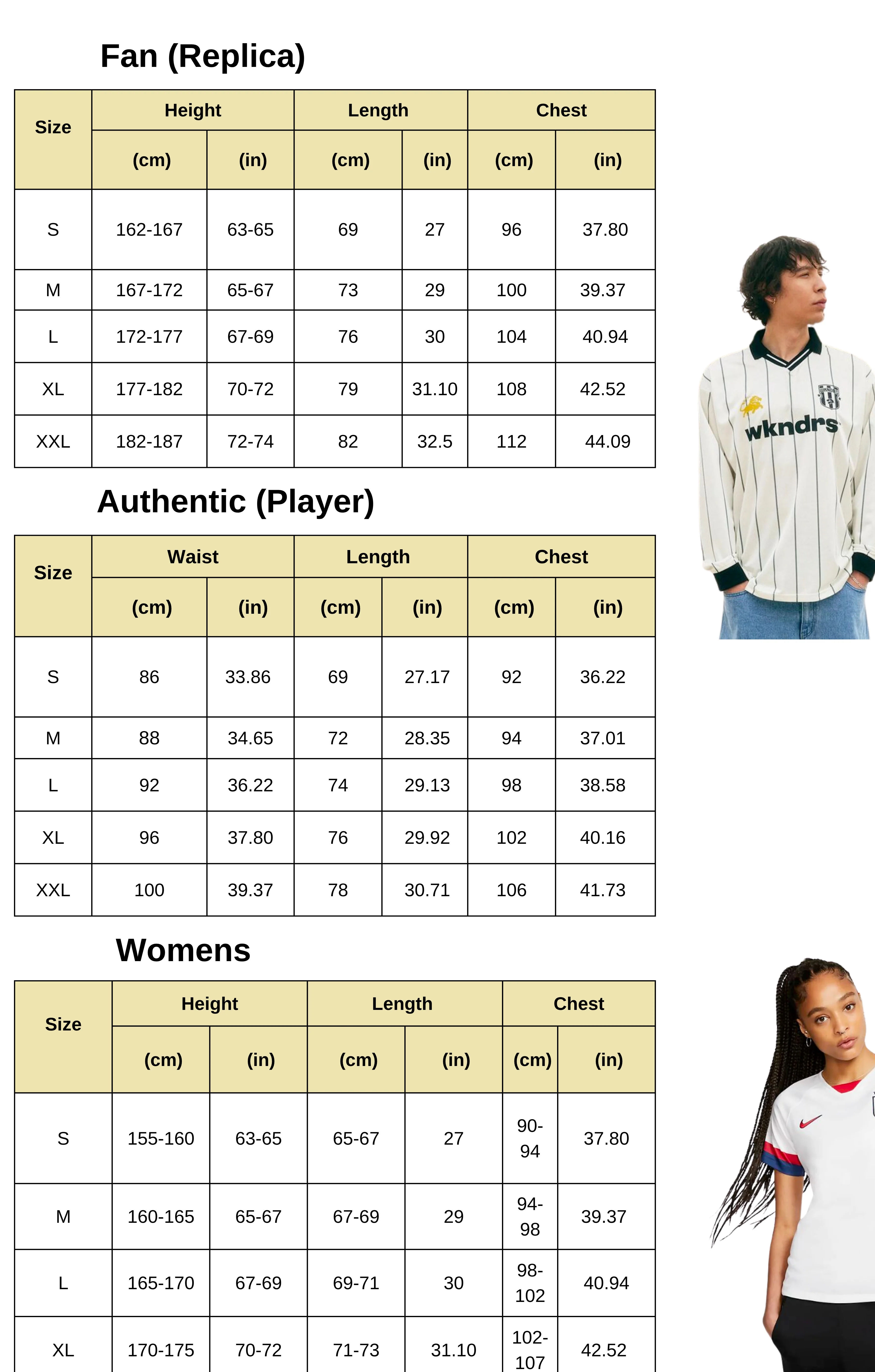 Fan (Replica)

| Size | Height (cm) | Height (in) | Length (cm) | Length (in) | Chest (cm) | Chest (in) |
|---|---|---|---|---|---|---|
| S | 162-167 | 63-65 | 69 | 27 | 96 | 37.80 |
| M | 167-172 | 65-67 | 73 | 29 | 100 | 39.37 |
| L | 172-177 | 67-69 | 76 | 30 | 104 | 40.94 |
| XL | 177-182 | 70-72 | 79 | 31.10 | 108 | 42.52 |
| XXL | 182-187 | 72-74 | 82 | 32.5 | 112 | 44.09 |

wkndrs

Authentic (Player)

| Size | Waist (cm) | Waist (in) | Length (cm) | Length (in) | Chest (cm) | Chest (in) |
|---|---|---|---|---|---|---|
| S | 86 | 33.86 | 69 | 27.17 | 92 | 36.22 |
| M | 88 | 34.65 | 72 | 28.35 | 94 | 37.01 |
| L | 92 | 36.22 | 74 | 29.13 | 98 | 38.58 |
| XL | 96 | 37.80 | 76 | 29.92 | 102 | 40.16 |
| XXL | 100 | 39.37 | 78 | 30.71 | 106 | 41.73 |

Womens

| Size | Height (cm) | Height (in) | Length (cm) | Length (in) | Chest (cm) | Chest (in) |
|---|---|---|---|---|---|---|
| S | 155-160 | 63-65 | 65-67 | 27 | 90-94 | 37.80 |
| M | 160-165 | 65-67 | 67-69 | 29 | 94-98 | 39.37 |
| L | 165-170 | 67-69 | 69-71 | 30 | 98-102 | 40.94 |
| XL | 170-175 | 70-72 | 71-73 | 31.10 | 102-107 | 42.52 |